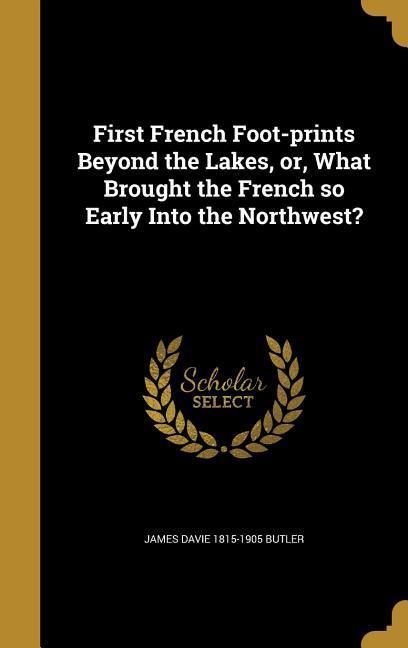 First French Foot-prints Beyond the Lakes, or, What Brought the French so Early Into the Northwest?

Scholar SELECT

JAMES DAVIE 1815-1905 BUTLER